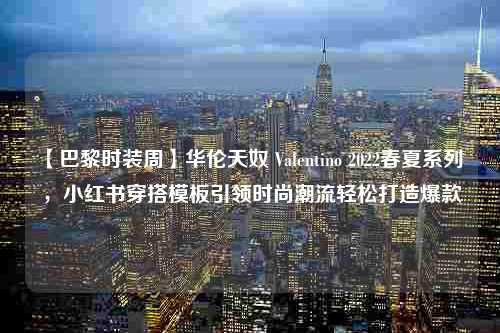 【巴黎时装周】华伦天奴 Valentino 2022春夏系列，小红书穿搭模板引领时尚潮流轻松打造爆款